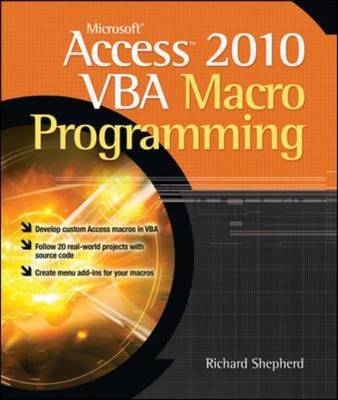 Microsoft®
Access™ 2010
VBA Macro
Programming

Develop custom Access macros in VBA

Follow 20 real-world projects with source code

Create menu add-ins for your macros

Richard Shepherd